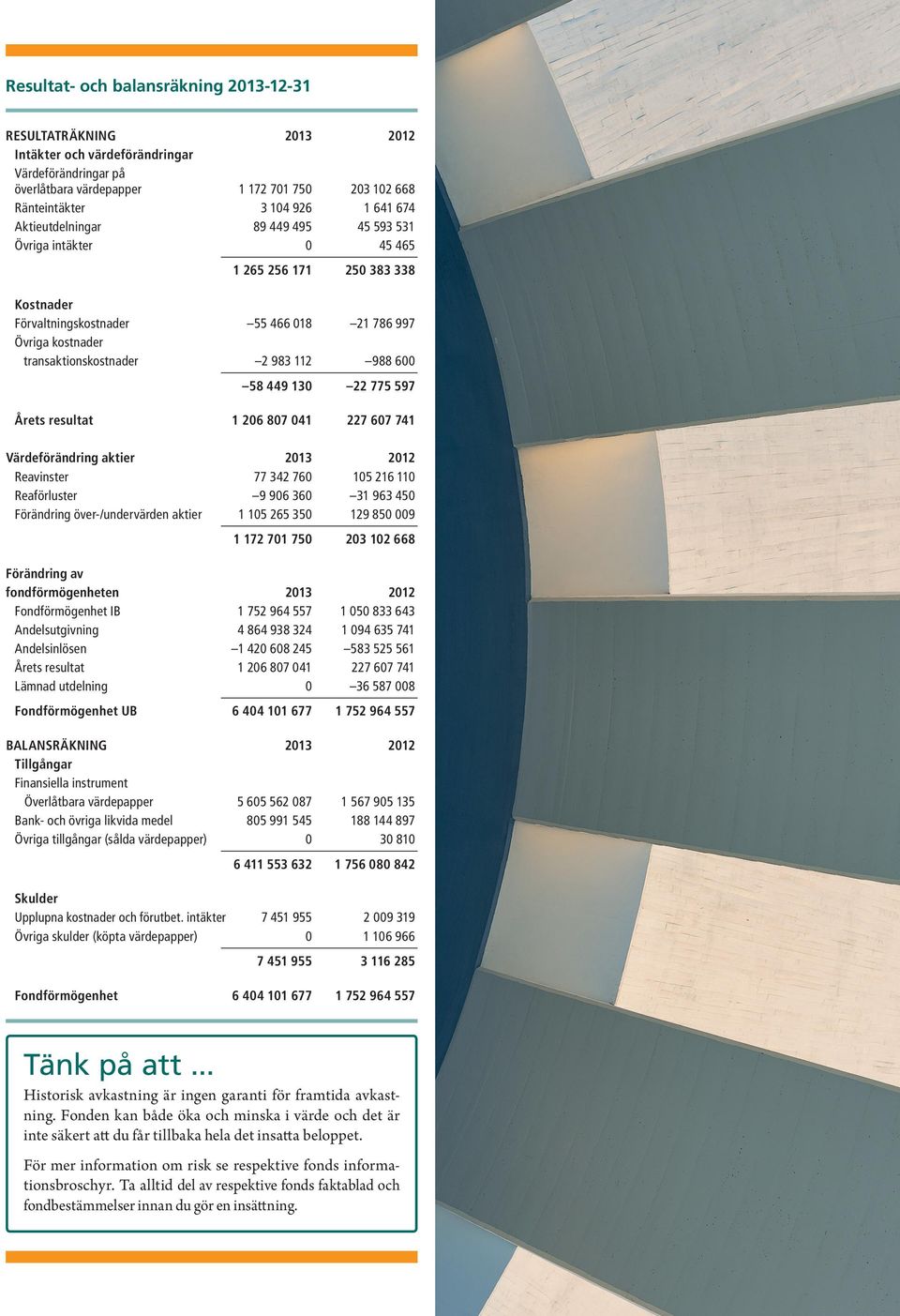 Resultat- och balansräkning 2013-12-31

| RESULTATRÄKNING | 2013 | 2012 |
|---|---|---|
| Intäkter och värdeförändringar | | |
| Värdeförändringar på överlåtbara värdepapper | 1 172 701 750 | 203 102 668 |
| Ränteintäkter | 3 104 926 | 1 641 674 |
| Aktieutdelningar | 89 449 495 | 45 593 531 |
| Övriga intäkter | 0 | 45 465 |
| | 1 265 256 171 | 250 383 338 |
| Kostnader | | |
| Förvaltningskostnader | –55 466 018 | –21 786 997 |
| Övriga kostnader transaktionskostnader | –2 983 112 | –988 600 |
| | –58 449 130 | –22 775 597 |
| Årets resultat | 1 206 807 041 | 227 607 741 |

| Värdeförändring aktier | 2013 | 2012 |
|---|---|---|
| Reavinster | 77 342 760 | 105 216 110 |
| Reaförluster | –9 906 360 | –31 963 450 |
| Förändring över-/undervärden aktier | 1 105 265 350 | 129 850 009 |
| | 1 172 701 750 | 203 102 668 |

| Förändring av fondförmögenheten | 2013 | 2012 |
|---|---|---|
| Fondförmögenhet IB | 1 752 964 557 | 1 050 833 643 |
| Andelsutgivning | 4 864 938 324 | 1 094 635 741 |
| Andelsinlösen | –1 420 608 245 | –583 525 561 |
| Årets resultat | 1 206 807 041 | 227 607 741 |
| Lämnad utdelning | 0 | –36 587 008 |
| Fondförmögenhet UB | 6 404 101 677 | 1 752 964 557 |

| BALANSRÄKNING | 2013 | 2012 |
|---|---|---|
| Tillgångar | | |
| Finansiella instrument | | |
| Överlåtbara värdepapper | 5 605 562 087 | 1 567 905 135 |
| Bank- och övriga likvida medel | 805 991 545 | 188 144 897 |
| Övriga tillgångar (sålda värdepapper) | 0 | 30 810 |
| | 6 411 553 632 | 1 756 080 842 |
| Skulder | | |
| Upplupna kostnader och förutbet. intäkter | 7 451 955 | 2 009 319 |
| Övriga skulder (köpta värdepapper) | 0 | 1 106 966 |
| | 7 451 955 | 3 116 285 |
| Fondförmögenhet | 6 404 101 677 | 1 752 964 557 |

Tänk på att ...
Historisk avkastning är ingen garanti för framtida avkastning. Fonden kan både öka och minska i värde och det är inte säkert att du får tillbaka hela det insatta beloppet.

För mer information om risk se respektive fonds informationsbroschyr. Ta alltid del av respektive fonds faktablad och fondbestämmelser innan du gör en insättning.